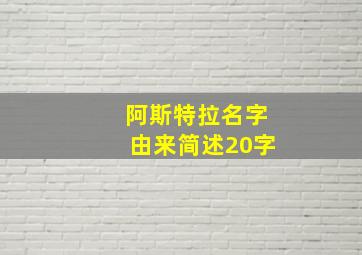 阿斯特拉名字
由来简述20字